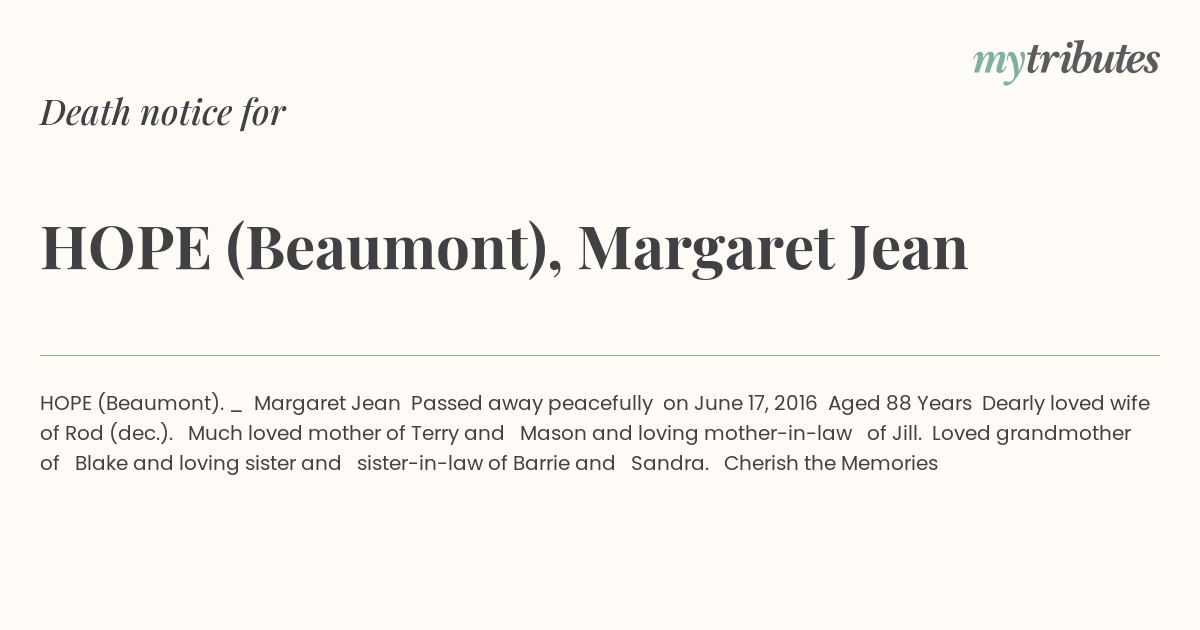 mytributes

Death notice for

HOPE (Beaumont), Margaret Jean

HOPE (Beaumont). _ Margaret Jean Passed away peacefully on June 17, 2016 Aged 88 Years Dearly loved wife of Rod (dec.). Much loved mother of Terry and Mason and loving mother-in-law of Jill. Loved grandmother of Blake and loving sister and sister-in-law of Barrie and Sandra. Cherish the Memories